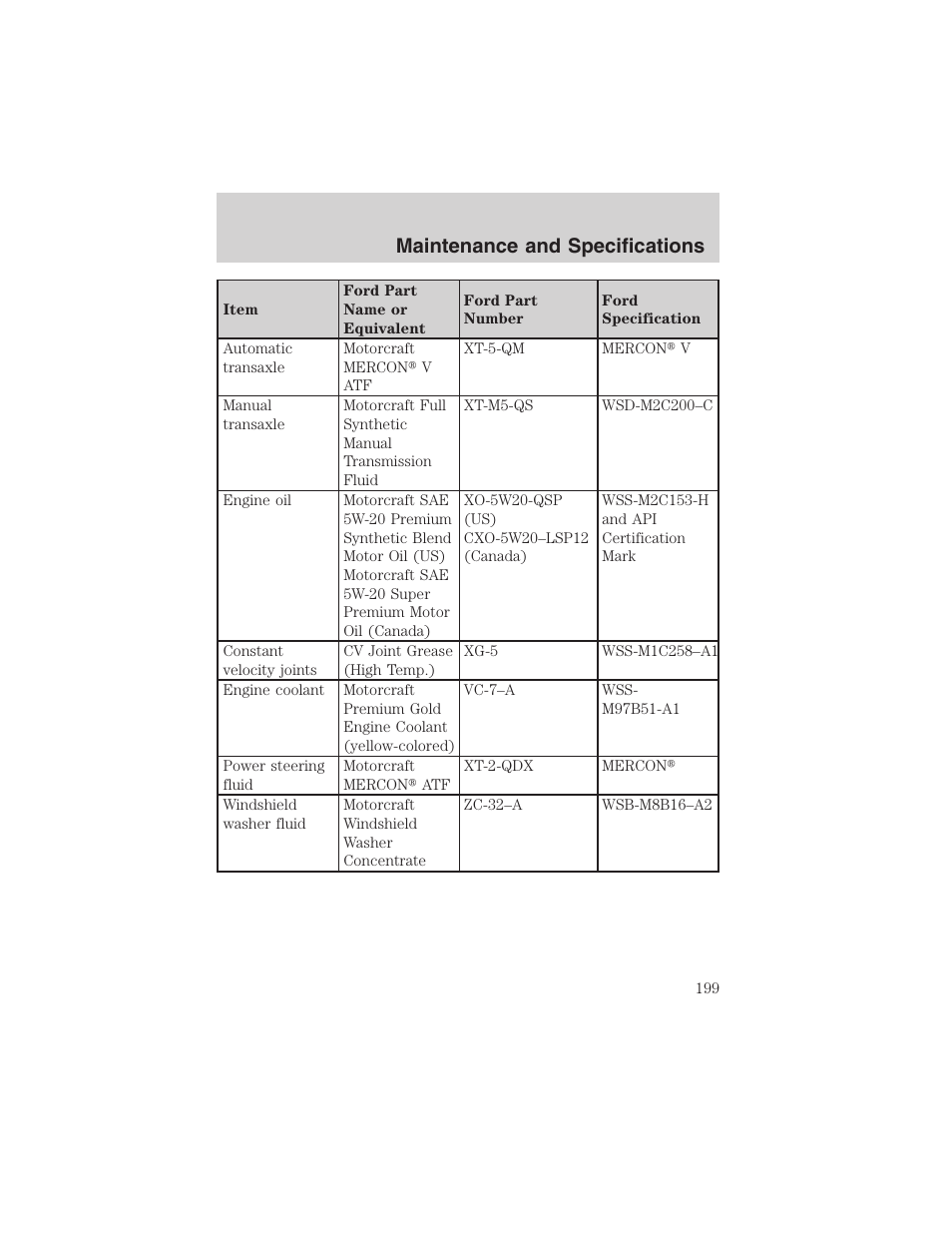 Maintenance and Specifications

| Item | Ford Part Name or Equivalent | Ford Part Number | Ford Specification |
|---|---|---|---|
| Automatic transaxle | Motorcraft MERCON® V ATF | XT-5-QM | MERCON® V |
| Manual transaxle | Motorcraft Full Synthetic Manual Transmission Fluid | XT-M5-QS | WSD-M2C200–C |
| Engine oil | Motorcraft SAE 5W-20 Premium Synthetic Blend Motor Oil (US) Motorcraft SAE 5W-20 Super Premium Motor Oil (Canada) | XO-5W20-QSP (US) CXO-5W20–LSP12 (Canada) | WSS-M2C153-H and API Certification Mark |
| Constant velocity joints | CV Joint Grease (High Temp.) | XG-5 | WSS-M1C258–A1 |
| Engine coolant | Motorcraft Premium Gold Engine Coolant (yellow-colored) | VC-7–A | WSS-M97B51-A1 |
| Power steering fluid | Motorcraft MERCON® ATF | XT-2-QDX | MERCON® |
| Windshield washer fluid | Motorcraft Windshield Washer Concentrate | ZC-32–A | WSB-M8B16–A2 |

199